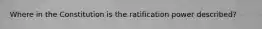 Where in the Constitution is the ratification power described?